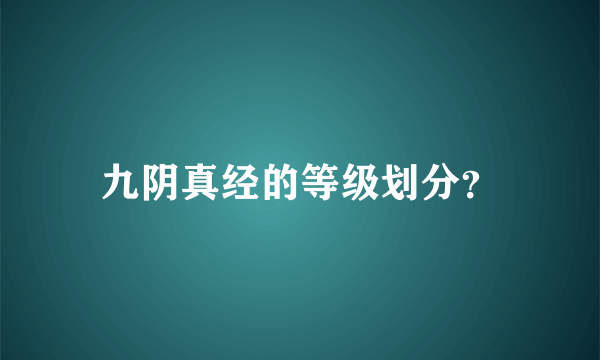 九阴真经的等级划分?